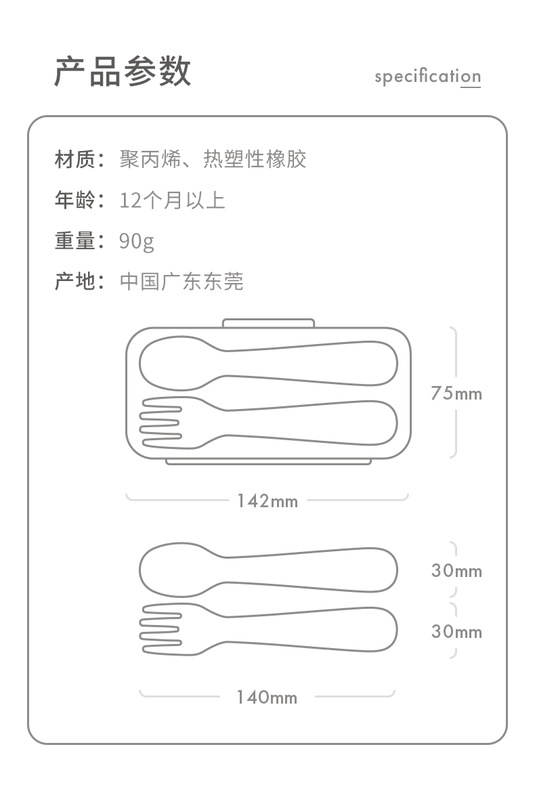 产品参数

specification

材质：聚丙烯、热塑性橡胶

年龄：12个月以上

重量：90g

产地：中国广东东莞

75mm

142mm

30mm

30mm

140mm